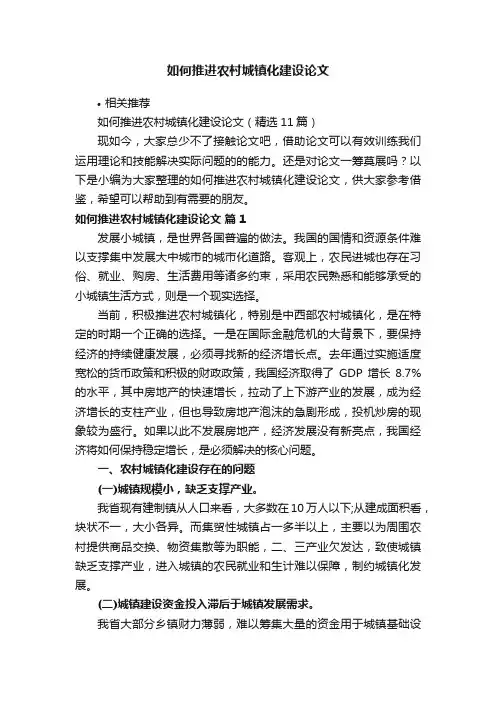 如何推进农村城镇化建设论文

• 相关推荐

如何推进农村城镇化建设论文（精选 11 篇）

现如今，大家总少不了接触论文吧，借助论文可以有效训练我们运用理论和技能解决实际问题的的能力。还是对论文一筹莫展吗？以下是小编为大家整理的如何推进农村城镇化建设论文，供大家参考借鉴，希望可以帮助到有需要的朋友。

如何推进农村城镇化建设论文 篇 1

发展小城镇，是世界各国普遍的做法。我国的国情和资源条件难以支撑集中发展大中城市的城市化道路。客观上，农民进城也存在习俗、就业、购房、生活费用等诸多约束，采用农民熟悉和能够承受的小城镇生活方式，则是一个现实选择。

当前，积极推进农村城镇化，特别是中西部农村城镇化，是在特定的时期一个正确的选择。一是在国际金融危机的大背景下，要保持经济的持续健康发展，必须寻找新的经济增长点。去年通过实施适度宽松的货币政策和积极的财政政策，我国经济取得了 GDP 增长 8.7%的水平，其中房地产的快速增长，拉动了上下游产业的发展，成为经济增长的支柱产业，但也导致房地产泡沫的急剧形成，投机炒房的现象较为盛行。如果以此不发展房地产，经济发展没有新亮点，我国经济将如何保持稳定增长，是必须解决的核心问题。

一、农村城镇化建设存在的问题

(一)城镇规模小，缺乏支撑产业。

我省现有建制镇从人口来看，大多数在 10 万人以下;从建成面积看，块状不一，大小各异。而集贸性城镇占一多半以上，主要以为周围农村提供商品交换、物资集散等为职能，二、三产业欠发达，致使城镇缺乏支撑产业，进入城镇的农民就业和生计难以保障，制约城镇化发展。

(二)城镇建设资金投入滞后于城镇发展需求。

我省大部分乡镇财力薄弱，难以筹集大量的资金用于城镇基础设